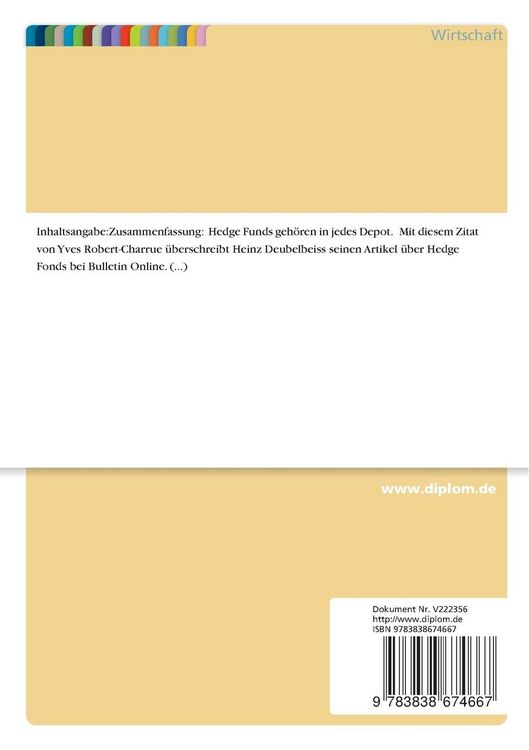 Wirtschaft

Inhaltsangabe:Zusammenfassung: Hedge Funds gehören in jedes Depot. Mit diesem Zitat von Yves Robert-Charrue überschreibt Heinz Deubelbeiss seinen Artikel über Hedge Fonds bei Bulletin Online. (...)

www.diplom.de

Dokument Nr. V222356
http://www.diplom.de
ISBN 9783838674667

9 783838 674667